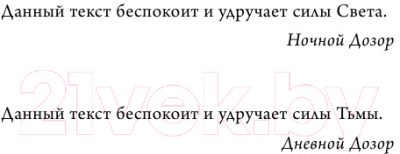 Данный текст беспокоит и удручает силы Света.

Ночной Дозор

21vek.by

Данный текст беспокоит и удручает силы Тьмы.

Дневной Дозор